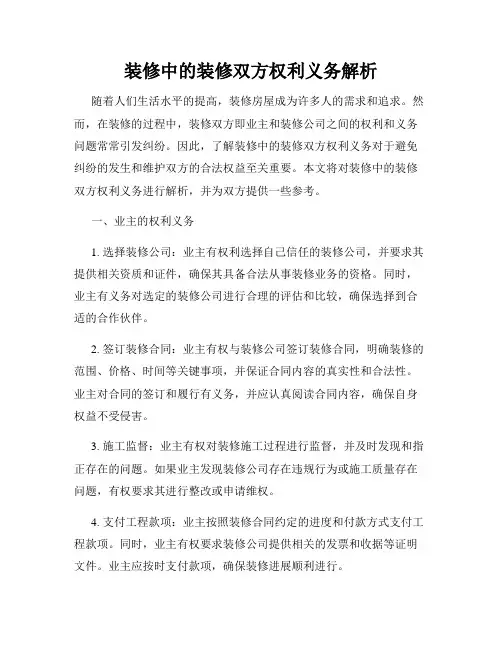 装修中的装修双方权利义务解析

随着人们生活水平的提高，装修房屋成为许多人的需求和追求。然而，在装修的过程中，装修双方即业主和装修公司之间的权利和义务问题常常引发纠纷。因此，了解装修中的装修双方权利义务对于避免纠纷的发生和维护双方的合法权益至关重要。本文将对装修中的装修双方权利义务进行解析，并为双方提供一些参考。

一、业主的权利义务

1. 选择装修公司：业主有权利选择自己信任的装修公司，并要求其提供相关资质和证件，确保其具备合法从事装修业务的资格。同时，业主有义务对选定的装修公司进行合理的评估和比较，确保选择到合适的合作伙伴。

2. 签订装修合同：业主有权与装修公司签订装修合同，明确装修的范围、价格、时间等关键事项，并保证合同内容的真实性和合法性。业主对合同的签订和履行有义务，并应认真阅读合同内容，确保自身权益不受侵害。

3. 施工监督：业主有权对装修施工过程进行监督，并及时发现和指正存在的问题。如果业主发现装修公司存在违规行为或施工质量存在问题，有权要求其进行整改或申请维权。

4. 支付工程款项：业主按照装修合同约定的进度和付款方式支付工程款项。同时，业主有权要求装修公司提供相关的发票和收据等证明文件。业主应按时支付款项，确保装修进展顺利进行。